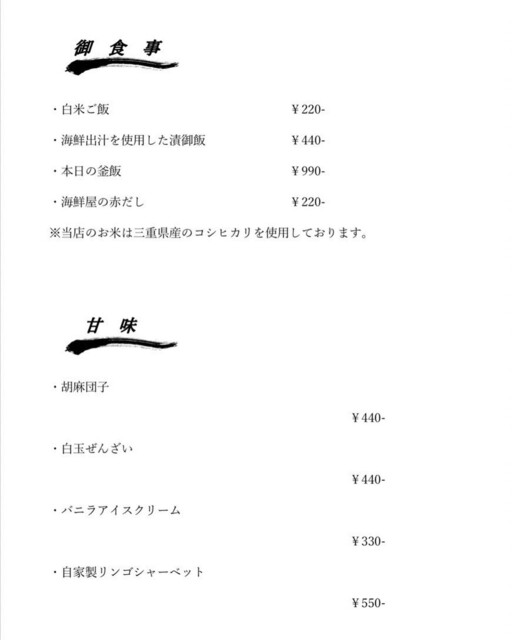 御 食 事

・白米ご飯　¥220-

・海鮮出汁を使用した漬御飯　¥440-

・本日の釜飯　¥990-

・海鮮屋の赤だし　¥220-

※当店のお米は三重県産のコシヒカリを使用しております。

甘 味

・胡麻団子

¥440-

・白玉ぜんざい

¥440-

・バニラアイスクリーム

¥330-

・自家製リンゴシャーベット

¥550-